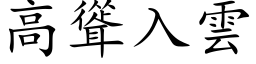 高聳入雲